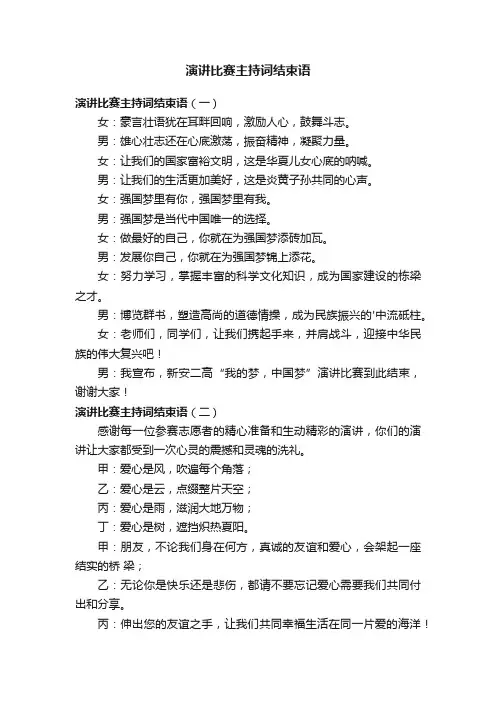 演讲比赛主持词结束语

演讲比赛主持词结束语（一）

女：豪言壮语犹在耳畔回响，激励人心，鼓舞斗志。

男：雄心壮志还在心底激荡，振奋精神，凝聚力量。

女：让我们的国家富裕文明，这是华夏儿女心底的呐喊。

男：让我们的生活更加美好，这是炎黄子孙共同的心声。

女：强国梦里有你，强国梦里有我。

男：强国梦是当代中国唯一的选择。

女：做最好的自己，你就在为强国梦添砖加瓦。

男：发展你自己，你就在为强国梦锦上添花。

女：努力学习，掌握丰富的科学文化知识，成为国家建设的栋梁之才。

男：博览群书，塑造高尚的道德情操，成为民族振兴的'中流砥柱。

女：老师们，同学们，让我们携起手来，并肩战斗，迎接中华民族的伟大复兴吧！

男：我宣布，新安二高“我的梦，中国梦”演讲比赛到此结束，谢谢大家！

演讲比赛主持词结束语（二）

感谢每一位参赛志愿者的精心准备和生动精彩的演讲，你们的演讲让大家都受到一次心灵的震撼和灵魂的洗礼。

甲：爱心是风，吹遍每个角落；

乙：爱心是云，点缀整片天空；

丙：爱心是雨，滋润大地万物；

丁：爱心是树，遮挡炽热夏阳。

甲：朋友，不论我们身在何方，真诚的友谊和爱心，会架起一座结实的桥 梁；

乙：无论你是快乐还是悲伤，都请不要忘记爱心需要我们共同付出和分享。

丙：伸出您的友谊之手，让我们共同幸福生活在同一片爱的海洋！